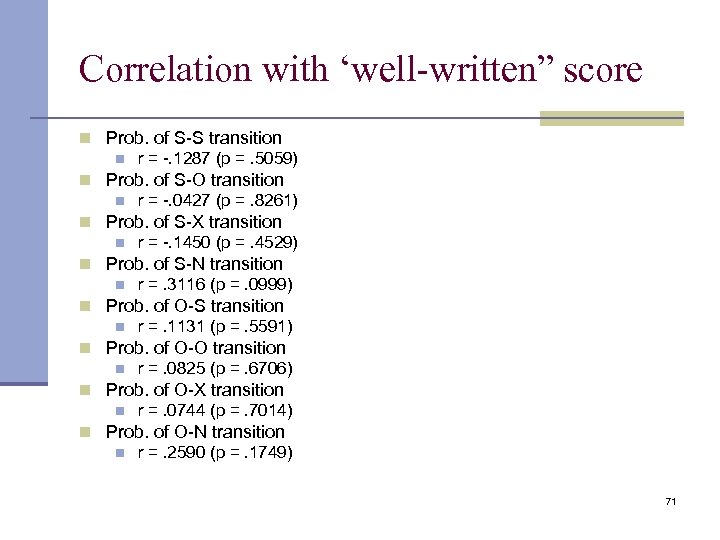 Correlation with ‘well-written” score

Prob. of S-S transition
r = -.1287 (p = .5059)
Prob. of S-O transition
r = -.0427 (p = .8261)
Prob. of S-X transition
r = -.1450 (p = .4529)
Prob. of S-N transition
r = .3116 (p = .0999)
Prob. of O-S transition
r = .1131 (p = .5591)
Prob. of O-O transition
r = .0825 (p = .6706)
Prob. of O-X transition
r = .0744 (p = .7014)
Prob. of O-N transition
r = .2590 (p = .1749)

71